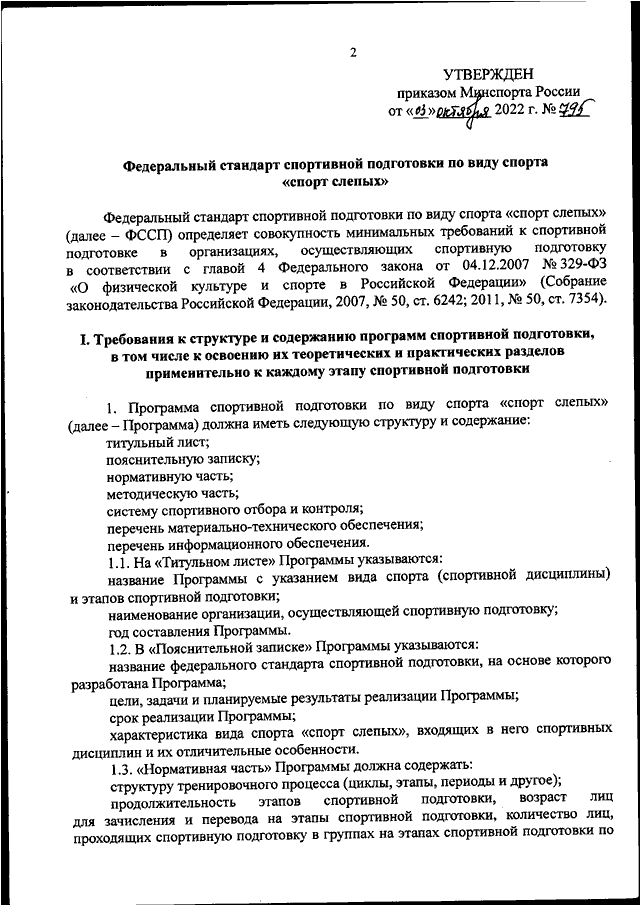 2

УТВЕРЖДЕН
приказом Минспорта России
от «03» октября 2022 г. № 795

Федеральный стандарт спортивной подготовки по виду спорта «спорт слепых»

Федеральный стандарт спортивной подготовки по виду спорта «спорт слепых» (далее – ФССП) определяет совокупность минимальных требований к спортивной подготовке в организациях, осуществляющих спортивную подготовку в соответствии с главой 4 Федерального закона от 04.12.2007 № 329-ФЗ «О физической культуре и спорте в Российской Федерации» (Собрание законодательства Российской Федерации, 2007, № 50, ст. 6242; 2011, № 50, ст. 7354).

I. Требования к структуре и содержанию программ спортивной подготовки, в том числе к освоению их теоретических и практических разделов применительно к каждому этапу спортивной подготовки

1. Программа спортивной подготовки по виду спорта «спорт слепых» (далее – Программа) должна иметь следующую структуру и содержание:
титульный лист;
пояснительную записку;
нормативную часть;
методическую часть;
систему спортивного отбора и контроля;
перечень материально-технического обеспечения;
перечень информационного обеспечения.
1.1. На «Титульном листе» Программы указываются:
название Программы с указанием вида спорта (спортивной дисциплины) и этапов спортивной подготовки;
наименование организации, осуществляющей спортивную подготовку;
год составления Программы.
1.2. В «Пояснительной записке» Программы указываются:
название федерального стандарта спортивной подготовки, на основе которого разработана Программа;
цели, задачи и планируемые результаты реализации Программы;
срок реализации Программы;
характеристика вида спорта «спорт слепых», входящих в него спортивных дисциплин и их отличительные особенности.
1.3. «Нормативная часть» Программы должна содержать:
структуру тренировочного процесса (циклы, этапы, периоды и другое);
продолжительность этапов спортивной подготовки, возраст лиц для зачисления и перевода на этапы спортивной подготовки, количество лиц, проходящих спортивную подготовку в группах на этапах спортивной подготовки по